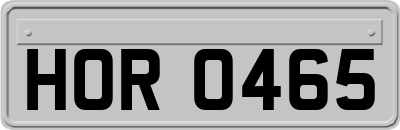 HOR 0465